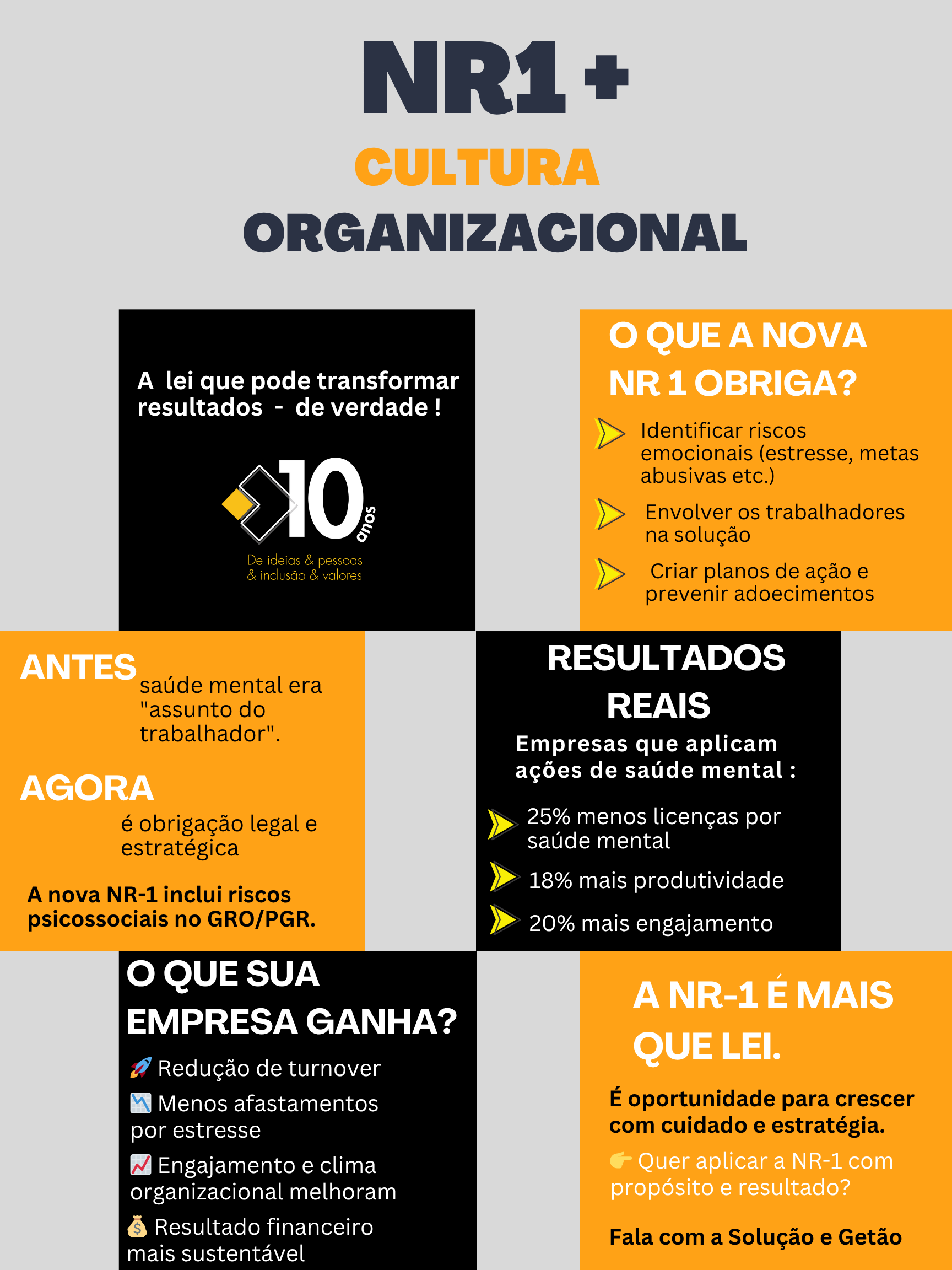 NR1 +

CULTURA

ORGANIZACIONAL

A lei que pode transformar resultados - de verdade !

10 anos

De ideias & pessoas & inclusão & valores

O QUE A NOVA NR 1 OBRIGA?

Identificar riscos emocionais (estresse, metas abusivas etc.)

Envolver os trabalhadores na solução

Criar planos de ação e prevenir adoecimentos

ANTES

saúde mental era "assunto do trabalhador".

AGORA

é obrigação legal e estratégica

A nova NR-1 inclui riscos psicossociais no GRO/PGR.

RESULTADOS REAIS

Empresas que aplicam ações de saúde mental :

25% menos licenças por saúde mental

18% mais produtividade

20% mais engajamento

O QUE SUA EMPRESA GANHA?

🚀 Redução de turnover

📉 Menos afastamentos por estresse

📈 Engajamento e clima organizacional melhoram

💰 Resultado financeiro mais sustentável

A NR-1 É MAIS QUE LEI.

É oportunidade para crescer com cuidado e estratégia.

👉 Quer aplicar a NR-1 com propósito e resultado?

Fala com a Solução e Getão